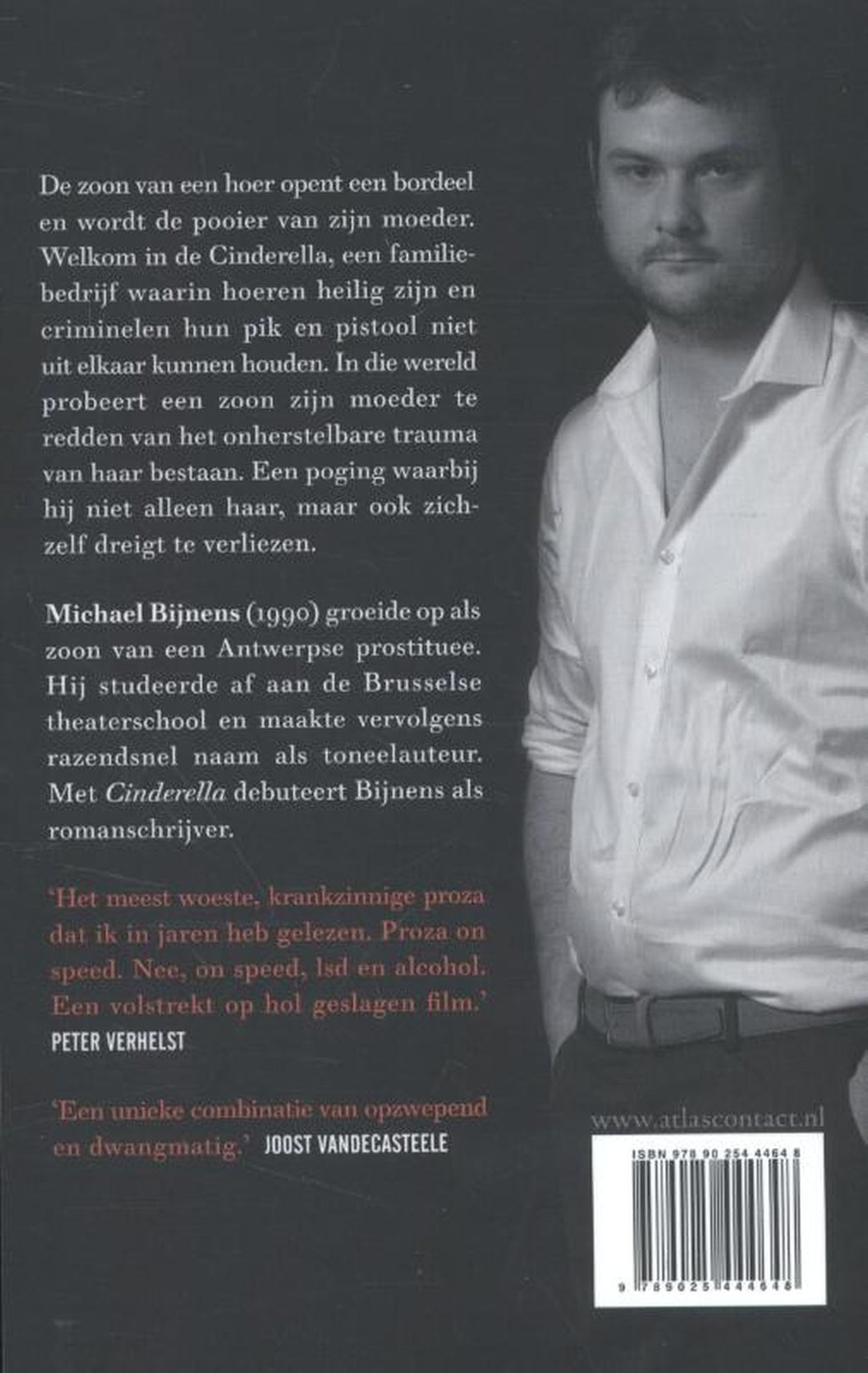 De zoon van een hoer opent een bordeel en wordt de pooier van zijn moeder. Welkom in de Cinderella, een familiebedrijf waarin hoeren heilig zijn en criminelen hun pik en pistool niet uit elkaar kunnen houden. In die wereld probeert een zoon zijn moeder te redden van het onherstelbare trauma van haar bestaan. Een poging waarbij hij niet alleen haar, maar ook zichzelf dreigt te verliezen.

Michael Bijnens (1990) groeide op als zoon van een Antwerpse prostituee. Hij studeerde af aan de Brusselse theaterschool en maakte vervolgens razendsnel naam als toneelauteur. Met Cinderella debuteert Bijnens als romanschrijver.

'Het meest woeste, krankzinnige proza dat ik in jaren heb gelezen. Proza on speed. Nee, on speed, lsd en alcohol. Een volstrekt op hol geslagen film.'
PETER VERHELST

'Een unieke combinatie van opzwepend en dwangmatig.' JOOST VANDECASTEELE

www.atlascontact.nl

ISBN 978 90 254 4464 8

9 789025 444648